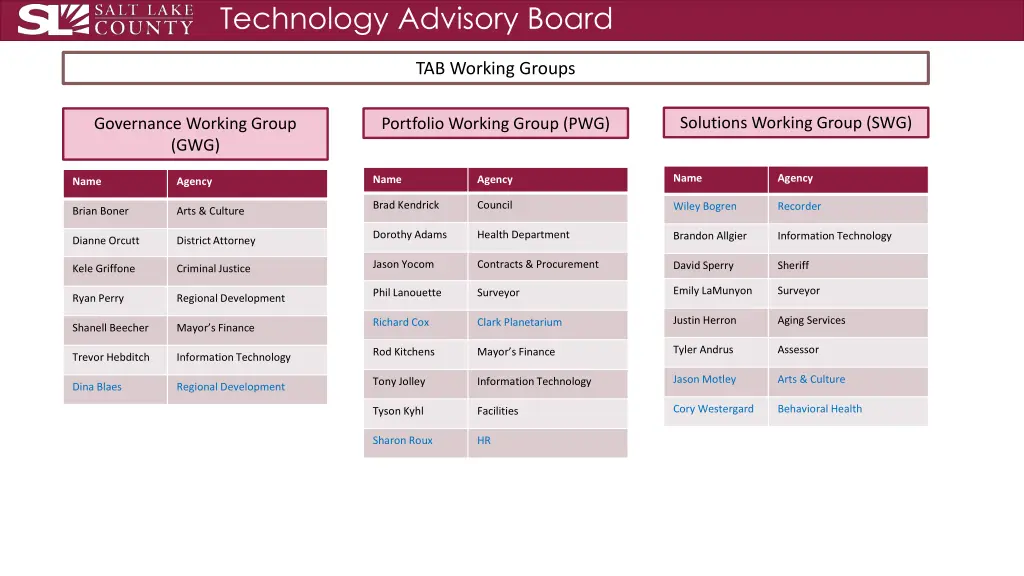 SL SALT LAKE COUNTY

Technology Advisory Board

TAB Working Groups

Governance Working Group (GWG)

| Name | Agency |
|---|---|
| Brian Boner | Arts & Culture |
| Dianne Orcutt | District Attorney |
| Kele Griffone | Criminal Justice |
| Ryan Perry | Regional Development |
| Shanell Beecher | Mayor's Finance |
| Trevor Hebditch | Information Technology |
| Dina Blaes | Regional Development |

Portfolio Working Group (PWG)

| Name | Agency |
|---|---|
| Brad Kendrick | Council |
| Dorothy Adams | Health Department |
| Jason Yocom | Contracts & Procurement |
| Phil Lanouette | Surveyor |
| Richard Cox | Clark Planetarium |
| Rod Kitchens | Mayor's Finance |
| Tony Jolley | Information Technology |
| Tyson Kyhl | Facilities |
| Sharon Roux | HR |

Solutions Working Group (SWG)

| Name | Agency |
|---|---|
| Wiley Bogren | Recorder |
| Brandon Allgier | Information Technology |
| David Sperry | Sheriff |
| Emily LaMunyon | Surveyor |
| Justin Herron | Aging Services |
| Tyler Andrus | Assessor |
| Jason Motley | Arts & Culture |
| Cory Westergard | Behavioral Health |